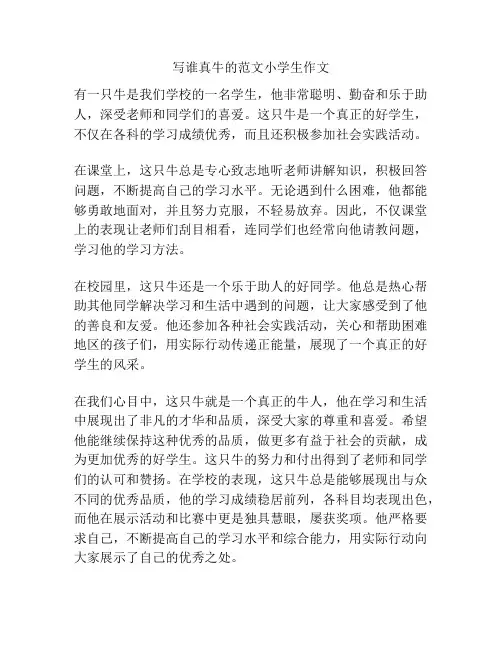 写谁真牛的范文小学生作文

有一只牛是我们学校的一名学生，他非常聪明、勤奋和乐于助人，深受老师和同学们的喜爱。这只牛是一个真正的好学生，不仅在各科的学习成绩优秀，而且还积极参加社会实践活动。

在课堂上，这只牛总是专心致志地听老师讲解知识，积极回答问题，不断提高自己的学习水平。无论遇到什么困难，他都能够勇敢地面对，并且努力克服，不轻易放弃。因此，不仅课堂上的表现让老师们刮目相看，连同学们也经常向他请教问题，学习他的学习方法。

在校园里，这只牛还是一个乐于助人的好同学。他总是热心帮助其他同学解决学习和生活中遇到的问题，让大家感受到了他的善良和友爱。他还参加各种社会实践活动，关心和帮助困难地区的孩子们，用实际行动传递正能量，展现了一个真正的好学生的风采。

在我们心目中，这只牛就是一个真正的牛人，他在学习和生活中展现出了非凡的才华和品质，深受大家的尊重和喜爱。希望他能继续保持这种优秀的品质，做更多有益于社会的贡献，成为更加优秀的好学生。这只牛的努力和付出得到了老师和同学们的认可和赞扬。在学校的表现，这只牛总是能够展现出与众不同的优秀品质，他的学习成绩稳居前列，各科目均表现出色，而他在展示活动和比赛中更是独具慧眼，屡获奖项。他严格要求自己，不断提高自己的学习水平和综合能力，用实际行动向大家展示了自己的优秀之处。